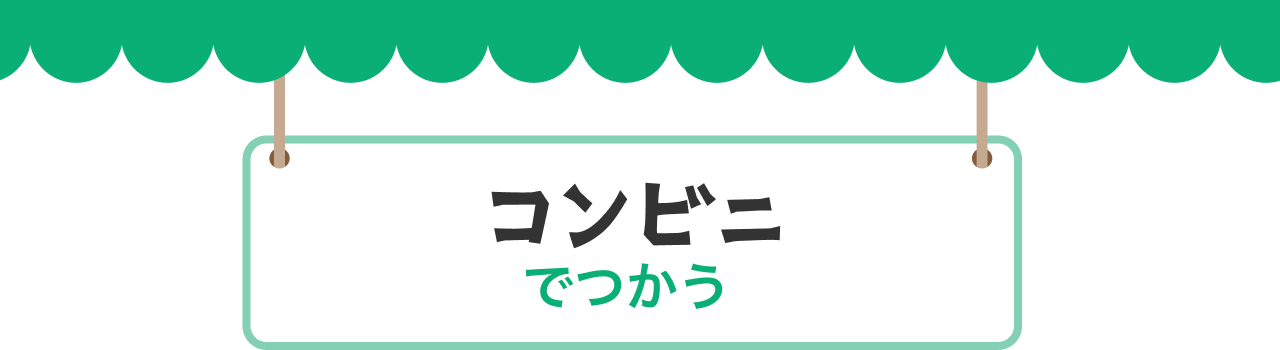 コンビニ
でつかう